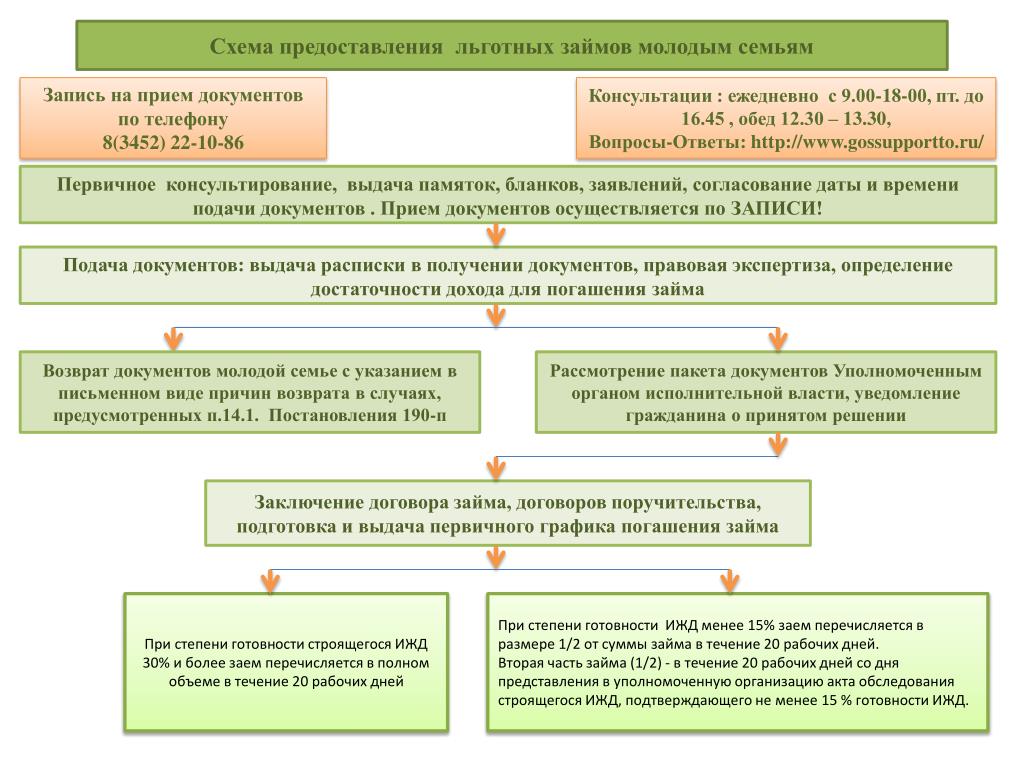 Схема предоставления льготных займов молодым семьям

Запись на прием документов по телефону 8(3452) 22-10-86

Консультации : ежедневно с 9.00-18-00, пт. до 16.45 , обед 12.30 – 13.30, Вопросы-Ответы: http://www.gossupportto.ru/

Первичное консультирование, выдача памяток, бланков, заявлений, согласование даты и времени подачи документов . Прием документов осуществляется по ЗАПИСИ!

Подача документов: выдача расписки в получении документов, правовая экспертиза, определение достаточности дохода для погашения займа

Возврат документов молодой семье с указанием в письменном виде причин возврата в случаях, предусмотренных п.14.1. Постановления 190-п

Рассмотрение пакета документов Уполномоченным органом исполнительной власти, уведомление гражданина о принятом решении

Заключение договора займа, договоров поручительства, подготовка и выдача первичного графика погашения займа

При степени готовности строящегося ИЖД 30% и более заем перечисляется в полном объеме в течение 20 рабочих дней

При степени готовности ИЖД менее 15% заем перечисляется в размере 1/2 от суммы займа в течение 20 рабочих дней.
Вторая часть займа (1/2) - в течение 20 рабочих дней со дня представления в уполномоченную организацию акта обследования строящегося ИЖД, подтверждающего не менее 15 % готовности ИЖД.